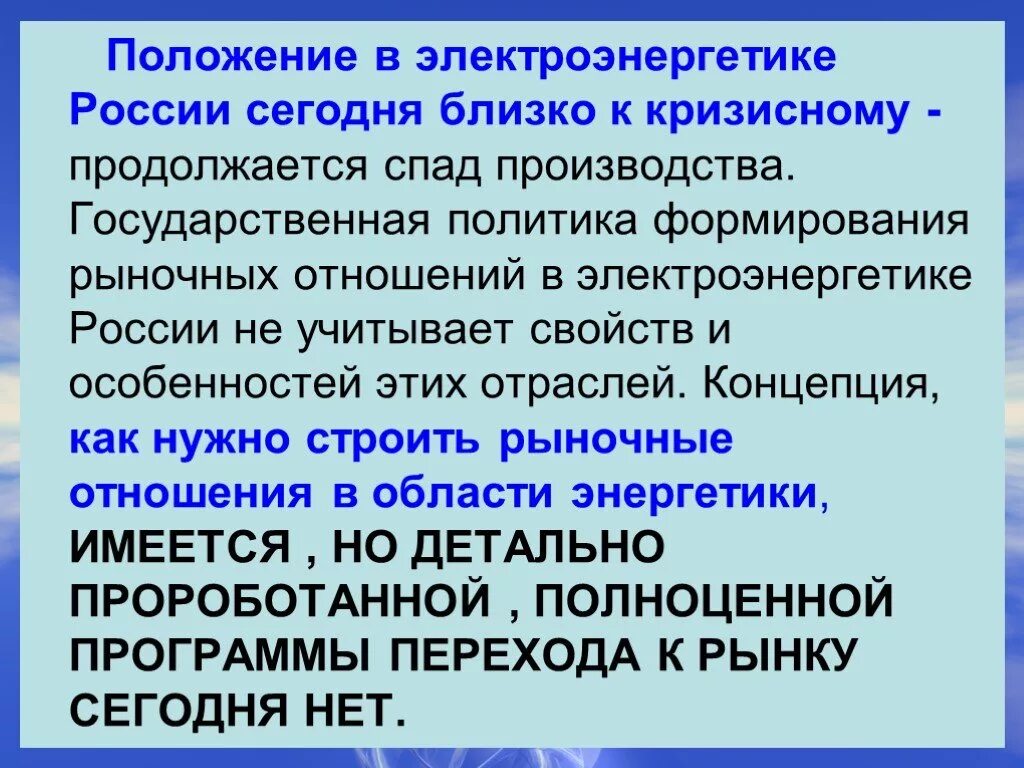 Положение в электроэнергетике России сегодня близко к кризисному - продолжается спад производства. Государственная политика формирования рыночных отношений в электроэнергетике России не учитывает свойств и особенностей этих отраслей. Концепция, как нужно строить рыночные отношения в области энергетики, ИМЕЕТСЯ , НО ДЕТАЛЬНО ПРОРОБОТАННОЙ , ПОЛНОЦЕННОЙ ПРОГРАММЫ ПЕРЕХОДА К РЫНКУ СЕГОДНЯ НЕТ.